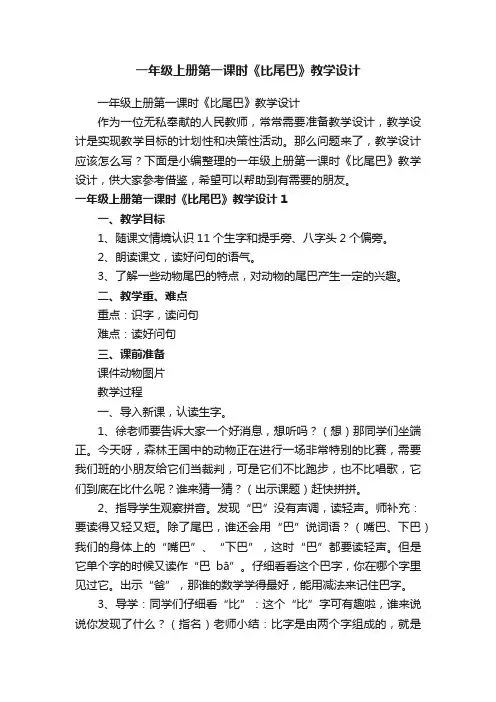 一年级上册第一课时《比尾巴》教学设计

一年级上册第一课时《比尾巴》教学设计

作为一位无私奉献的人民教师，常常需要准备教学设计，教学设计是实现教学目标的计划性和决策性活动。那么问题来了，教学设计应该怎么写？下面是小编整理的一年级上册第一课时《比尾巴》教学设计，供大家参考借鉴，希望可以帮助到有需要的朋友。

一年级上册第一课时《比尾巴》教学设计 1

一、教学目标

1、随课文情境认识 11 个生字和提手旁、八字头 2 个偏旁。

2、朗读课文，读好问句的语气。

3、了解一些动物尾巴的特点，对动物的尾巴产生一定的兴趣。

二、教学重、难点

重点：识字，读问句

难点：读好问句

三、课前准备

课件动物图片

教学过程

一、导入新课，认读生字。

1、徐老师要告诉大家一个好消息，想听吗？（想）那同学们坐端正。今天呀，森林王国中的动物正在进行一场非常特别的比赛，需要我们班的小朋友给它们当裁判，可是它们不比跑步，也不比唱歌，它们到底在比什么呢？谁来猜一猜？（出示课题）赶快拼拼。

2、指导学生观察拼音。发现“巴”没有声调，读轻声。师补充：要读得又轻又短。除了尾巴，谁还会用“巴”说词语？（嘴巴、下巴）我们的身体上的“嘴巴”、“下巴”，这时“巴”都要读轻声。但是它单个字的时候又读作“巴 bā”。仔细看看这个巴字，你在哪个字里见过它。出示“爸”，那谁的数学学得最好，能用减法来记住巴字。

3、导学：同学们仔细看“比”：这个“比”字可有趣啦，谁来说说你发现了什么？（指名）老师小结：比字是由两个字组成的，就是